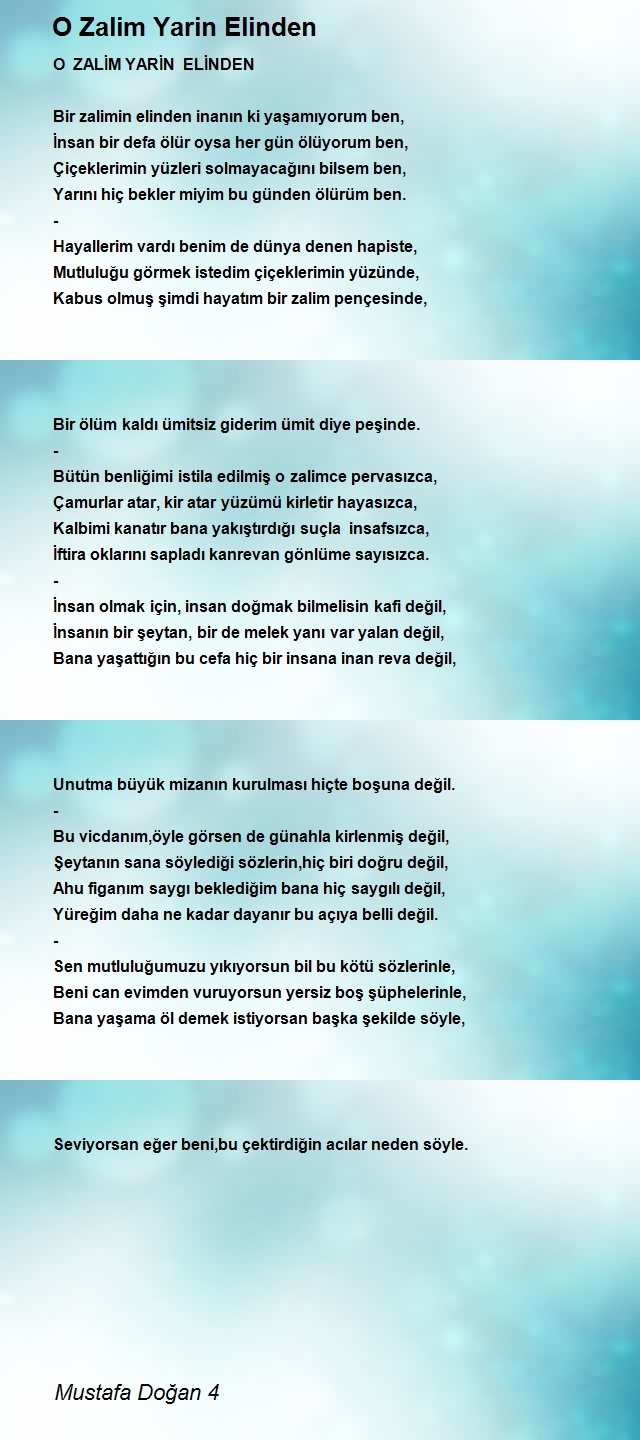 O Zalim Yarin Elinden

O ZALİM YARİN ELİNDEN

Bir zalimin elinden inanın ki yaşamıyorum ben,
İnsan bir defa ölür oysa her gün ölüyorum ben,
Çiçeklerimin yüzleri solmayacağını bilsem ben,
Yarını hiç bekler miyim bu günden ölürüm ben.
-
Hayallerim vardı benim de dünya denen hapiste,
Mutluluğu görmek istedim çiçeklerimin yüzünde,
Kabus olmuş şimdi hayatım bir zalim pençesinde,

Bir ölüm kaldı ümitsiz giderim ümit diye peşinde.
-
Bütün benliğimi istila edilmiş o zalimce pervasızca,
Çamurlar atar, kir atar yüzümü kirletir hayasızca,
Kalbimi kanatır bana yakıştırdığı suçla insafsızca,
İftira oklarını sapladı kanrevan gönlüme sayısızca.
-
İnsan olmak için, insan doğmak bilmelisin kafi değil,
İnsanın bir şeytan, bir de melek yanı var yalan değil,
Bana yaşattığın bu cefa hiç bir insana inan reva değil,

Unutma büyük mizanın kurulması hiçte boşuna değil.
-
Bu vicdanım,öyle görsen de günahla kirlenmiş değil,
Şeytanın sana söylediği sözlerin,hiç biri doğru değil,
Ahu figanım saygı beklediğim bana hiç saygılı değil,
Yüreğim daha ne kadar dayanır bu açıya belli değil.
-
Sen mutluluğumuzu yıkıyorsun bil bu kötü sözlerinle,
Beni can evimden vuruyorsun yersiz boş şüphelerinle,
Bana yaşama öl demek istiyorsan başka şekilde söyle,

Seviyorsan eğer beni,bu çektirdiğin acılar neden söyle.

Mustafa Doğan 4